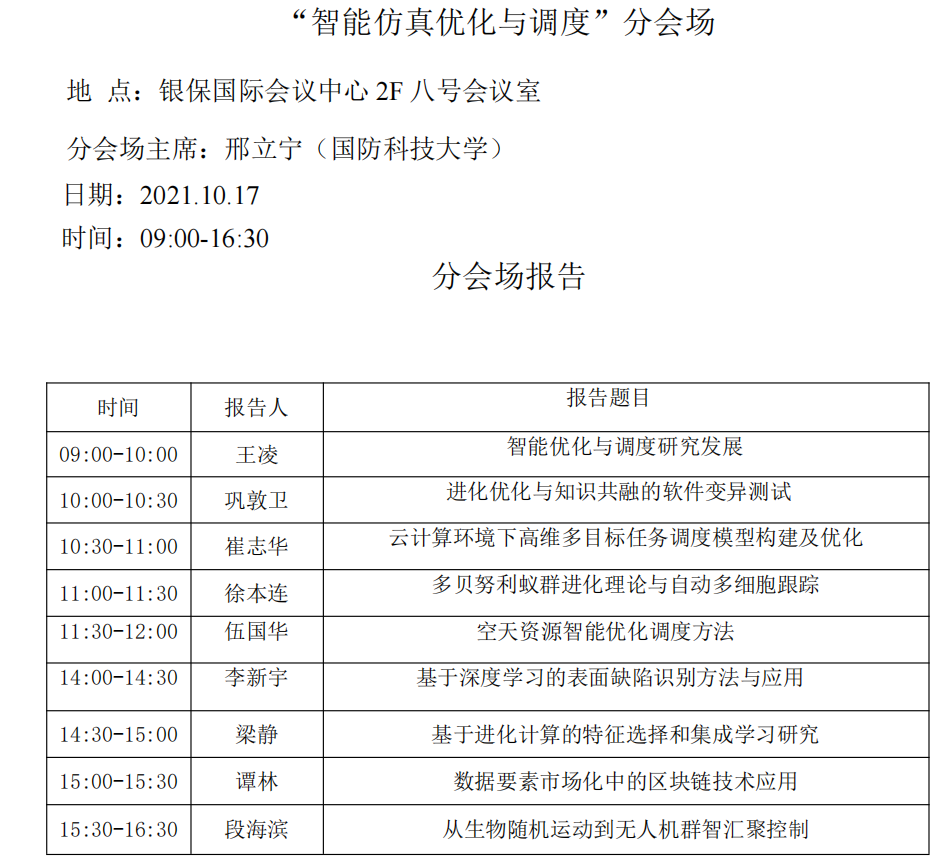 “智能仿真优化与调度”分会场

地 点：银保国际会议中心 2F 八号会议室

分会场主席：邢立宁（国防科技大学）

日期：2021.10.17

时间：09:00-16:30

分会场报告

| 时间 | 报告人 | 报告题目 |
|---|---|---|
| 09:00-10:00 | 王凌 | 智能优化与调度研究发展 |
| 10:00-10:30 | 巩敦卫 | 进化优化与知识共融的软件变异测试 |
| 10:30-11:00 | 崔志华 | 云计算环境下高维多目标任务调度模型构建及优化 |
| 11:00-11:30 | 徐本连 | 多贝努利蚁群进化理论与自动多细胞跟踪 |
| 11:30-12:00 | 伍国华 | 空天资源智能优化调度方法 |
| 14:00-14:30 | 李新宇 | 基于深度学习的表面缺陷识别方法与应用 |
| 14:30-15:00 | 梁静 | 基于进化计算的特征选择和集成学习研究 |
| 15:00-15:30 | 谭林 | 数据要素市场化中的区块链技术应用 |
| 15:30-16:30 | 段海滨 | 从生物随机运动到无人机群智汇聚控制 |